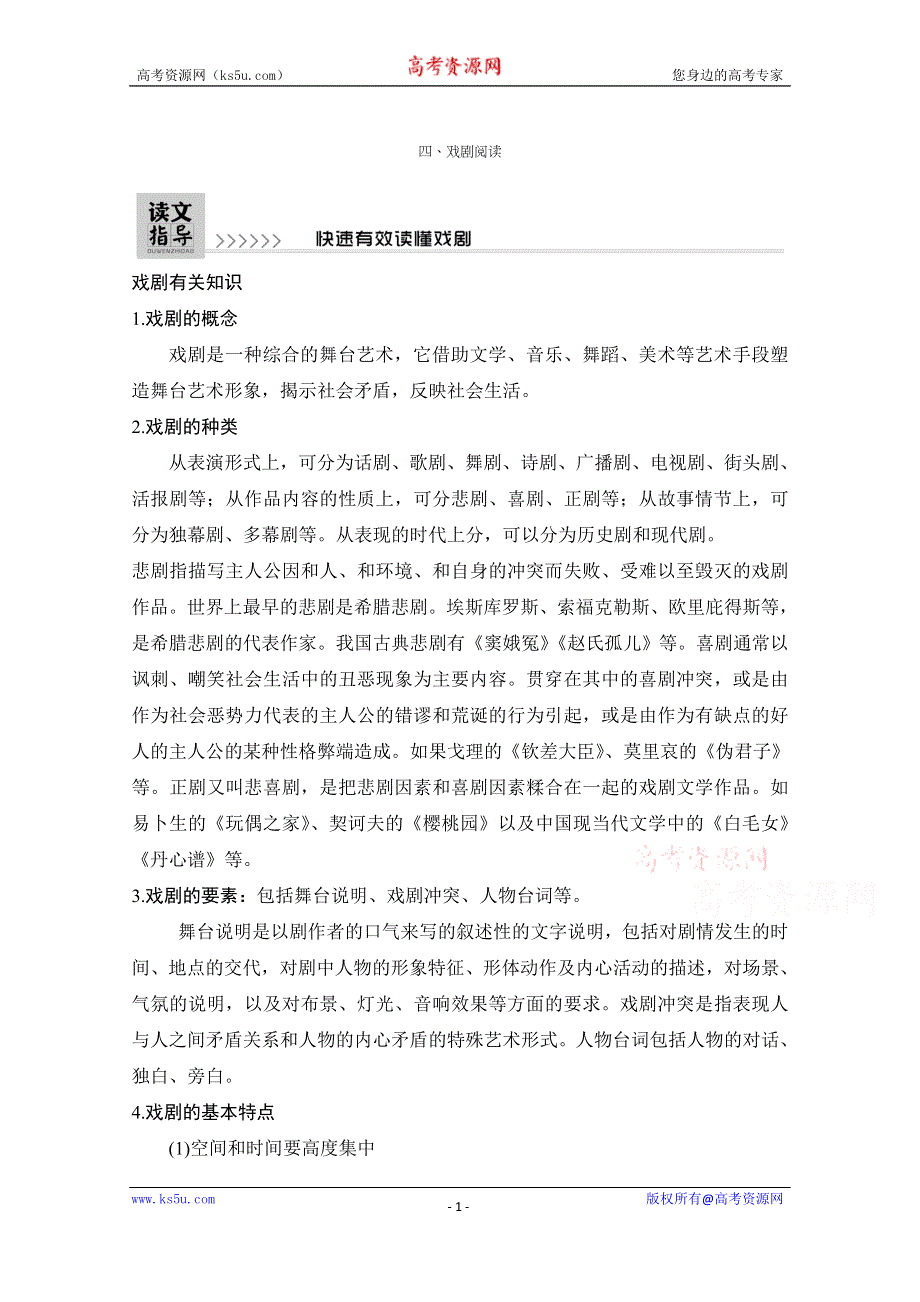 高考资源网（ks5u.com） 高考资源网 您身边的高考专家

四、戏剧阅读

读文指导 DUWENZHIDAO 快速有效读懂戏剧

戏剧有关知识

1.戏剧的概念

戏剧是一种综合的舞台艺术，它借助文学、音乐、舞蹈、美术等艺术手段塑造舞台艺术形象，揭示社会矛盾，反映社会生活。

2.戏剧的种类

从表演形式上，可分为话剧、歌剧、舞剧、诗剧、广播剧、电视剧、街头剧、活报剧等；从作品内容的性质上，可分悲剧、喜剧、正剧等；从故事情节上，可分为独幕剧、多幕剧等。从表现的时代上分，可以分为历史剧和现代剧。

悲剧指描写主人公因和人、和环境、和自身的冲突而失败、受难以至毁灭的戏剧作品。世界上最早的悲剧是希腊悲剧。埃斯库罗斯、索福克勒斯、欧里庇得斯等，是希腊悲剧的代表作家。我国古典悲剧有《窦娥冤》《赵氏孤儿》等。喜剧通常以讽刺、嘲笑社会生活中的丑恶现象为主要内容。贯穿在其中的喜剧冲突，或是由作为社会恶势力代表的主人公的错谬和荒诞的行为引起，或是由作为有缺点的好人的主人公的某种性格弊端造成。如果戈理的《钦差大臣》、莫里哀的《伪君子》等。正剧又叫悲喜剧，是把悲剧因素和喜剧因素糅合在一起的戏剧文学作品。如易卜生的《玩偶之家》、契诃夫的《樱桃园》以及中国现当代文学中的《白毛女》《丹心谱》等。

高考资源网
高考资源网

3.戏剧的要素：包括舞台说明、戏剧冲突、人物台词等。

舞台说明是以剧作者的口气来写的叙述性的文字说明，包括对剧情发生的时间、地点的交代，对剧中人物的形象特征、形体动作及内心活动的描述，对场景、气氛的说明，以及对布景、灯光、音响效果等方面的要求。戏剧冲突是指表现人与人之间矛盾关系和人物的内心矛盾的特殊艺术形式。人物台词包括人物的对话、独白、旁白。

4.戏剧的基本特点

(1)空间和时间要高度集中

www.ks5u.com - 1 - 版权所有@高考资源网